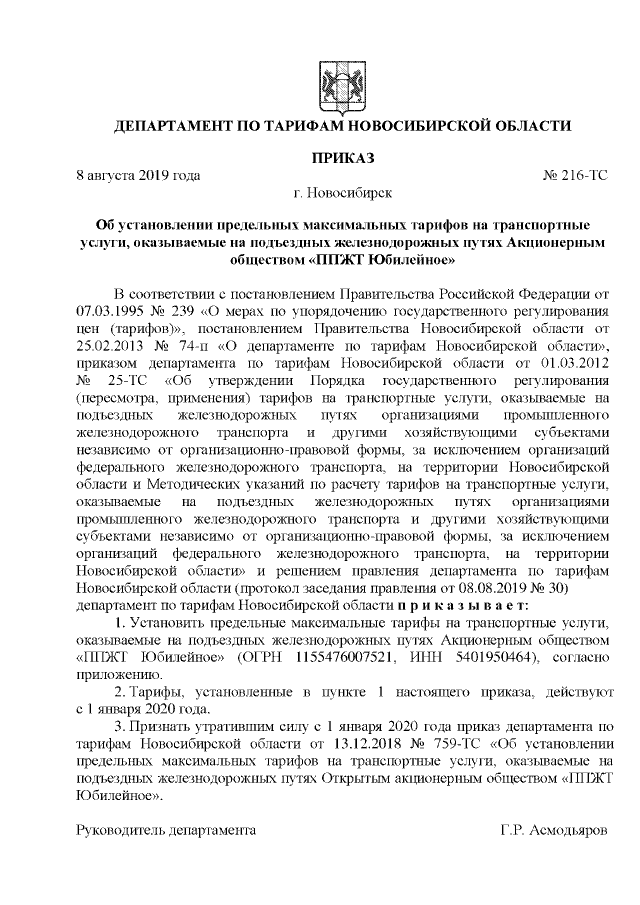 ДЕПАРТАМЕНТ ПО ТАРИФАМ НОВОСИБИРСКОЙ ОБЛАСТИ

ПРИКАЗ

8 августа 2019 года № 216-ТС

г. Новосибирск

Об установлении предельных максимальных тарифов на транспортные услуги, оказываемые на подъездных железнодорожных путях Акционерным обществом «ППЖТ Юбилейное»

В соответствии с постановлением Правительства Российской Федерации от 07.03.1995 № 239 «О мерах по упорядочению государственного регулирования цен (тарифов)», постановлением Правительства Новосибирской области от 25.02.2013 № 74-п «О департаменте по тарифам Новосибирской области», приказом департамента по тарифам Новосибирской области от 01.03.2012 № 25-ТС «Об утверждении Порядка государственного регулирования (пересмотра, применения) тарифов на транспортные услуги, оказываемые на подъездных железнодорожных путях организациями промышленного железнодорожного транспорта и другими хозяйствующими субъектами независимо от организационно-правовой формы, за исключением организаций федерального железнодорожного транспорта, на территории Новосибирской области и Методических указаний по расчету тарифов на транспортные услуги, оказываемые на подъездных железнодорожных путях организациями промышленного железнодорожного транспорта и другими хозяйствующими субъектами независимо от организационно-правовой формы, за исключением организаций федерального железнодорожного транспорта, на территории Новосибирской области» и решением правления департамента по тарифам Новосибирской области (протокол заседания правления от 08.08.2019 № 30) департамент по тарифам Новосибирской области п р и к а з ы в а е т:

1. Установить предельные максимальные тарифы на транспортные услуги, оказываемые на подъездных железнодорожных путях Акционерным обществом «ППЖТ Юбилейное» (ОГРН 1155476007521, ИНН 5401950464), согласно приложению.

2. Тарифы, установленные в пункте 1 настоящего приказа, действуют с 1 января 2020 года.

3. Признать утратившим силу с 1 января 2020 года приказ департамента по тарифам Новосибирской области от 13.12.2018 № 759-ТС «Об установлении предельных максимальных тарифов на транспортные услуги, оказываемые на подъездных железнодорожных путях Открытым акционерным обществом «ППЖТ Юбилейное».

Руководитель департамента Г.Р. Асмодьяров